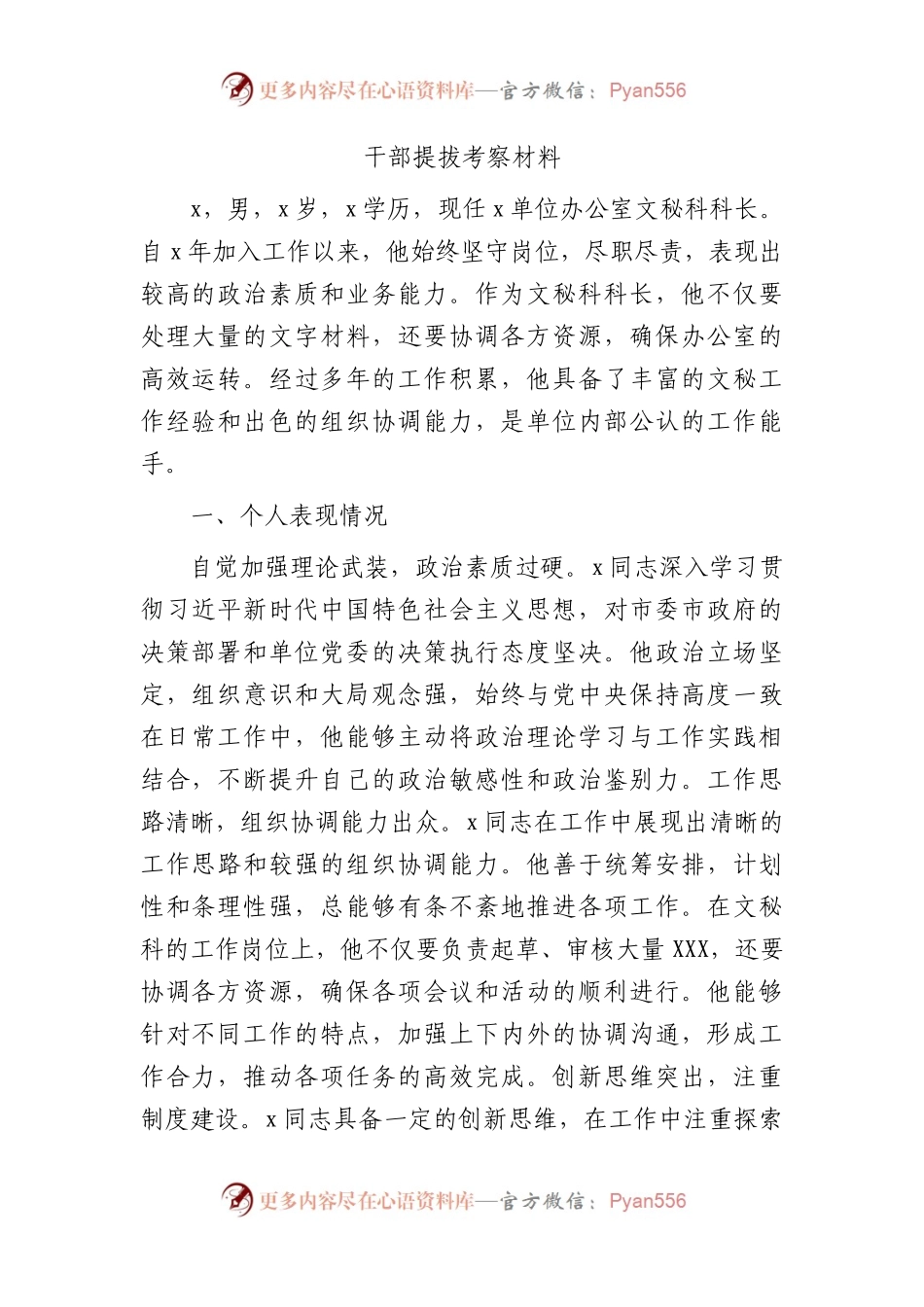 更多内容尽在心语资料库—官方微信：Pyan556

干部提拔考察材料

x，男，x岁，x学历，现任x单位办公室文秘科科长。自x年加入工作以来，他始终坚守岗位，尽职尽责，表现出较高的政治素质和业务能力。作为文秘科科长，他不仅要处理大量的文字材料，还要协调各方资源，确保办公室的高效运转。经过多年的工作积累，他具备了丰富的文秘工作经验和出色的组织协调能力，是单位内部公认的工作能手。

一、个人表现情况

自觉加强理论武装，政治素质过硬。x同志深入学习贯彻习近平新时代中国特色社会主义思想，对市委市政府的决策部署和单位党委的决策执行态度坚决。他政治立场坚定，组织意识和大局观念强，始终与党中央保持高度一致在日常工作中，他能够主动将政治理论学习与工作实践相结合，不断提升自己的政治敏感性和政治鉴别力。工作思路清晰，组织协调能力出众。x同志在工作中展现出清晰的工作思路和较强的组织协调能力。他善于统筹安排，计划性和条理性强，总能够有条不紊地推进各项工作。在文秘科的工作岗位上，他不仅要负责起草、审核大量XXX，还要协调各方资源，确保各项会议和活动的顺利进行。他能够针对不同工作的特点，加强上下内外的协调沟通，形成工作合力，推动各项任务的高效完成。创新思维突出，注重制度建设。x同志具备一定的创新思维，在工作中注重探索

更多内容尽在心语资料库—官方微信：Pyan556